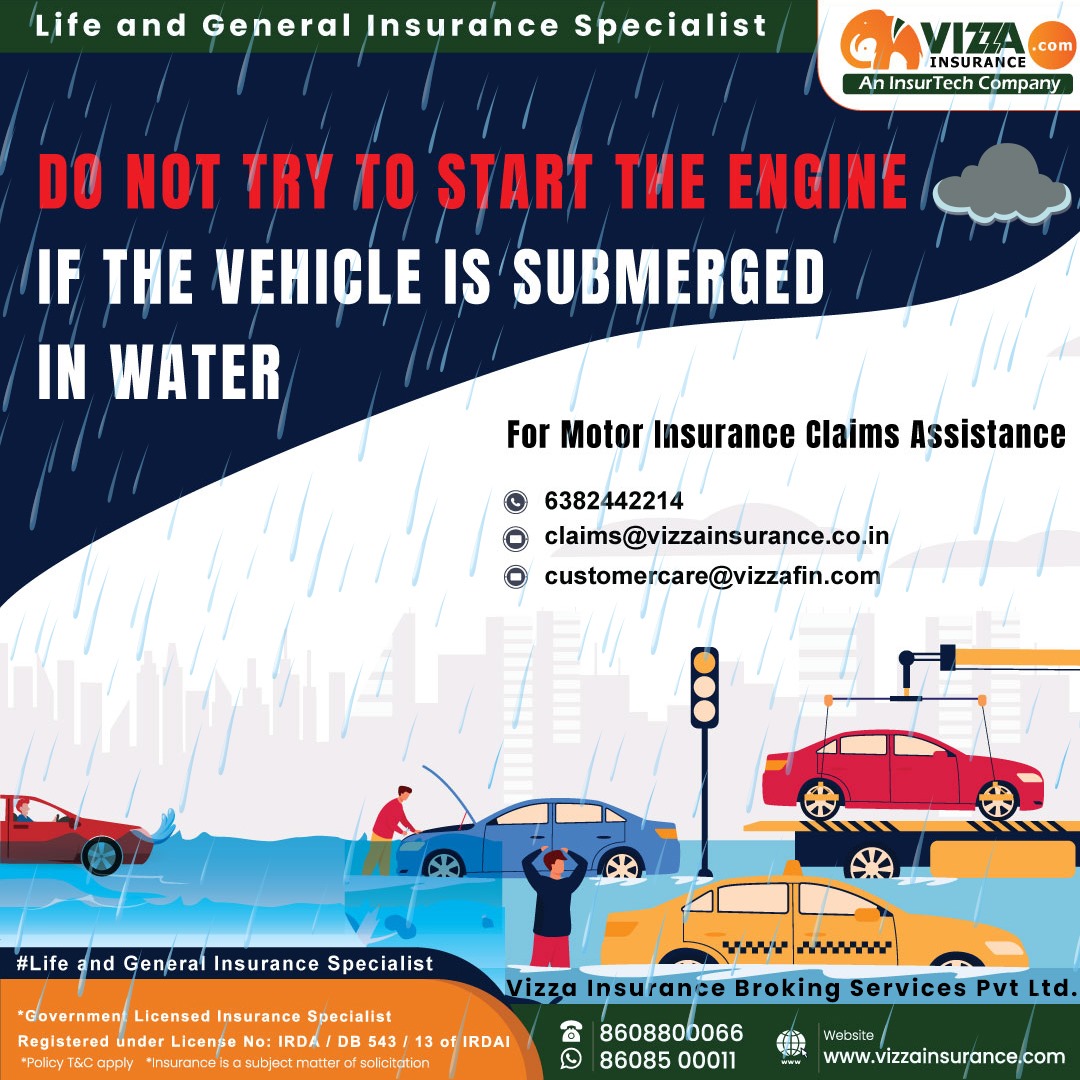 Life and General Insurance Specialist

VIZZA INSURANCE .com
An InsurTech Company

DO NOT TRY TO START THE ENGINE IF THE VEHICLE IS SUBMERGED IN WATER

For Motor Insurance Claims Assistance

6382442214
claims@vizzainsurance.co.in
customercare@vizzafin.com

#Life and General Insurance Specialist

*Government Licensed Insurance Specialist
Registered under License No: IRDA / DB 543 / 13 of IRDAI
*Policy T&C apply *Insurance is a subject matter of solicitation

Vizza Insurance Broking Services Pvt Ltd.

8608800066
86085 00011

Website
www.vizzainsurance.com